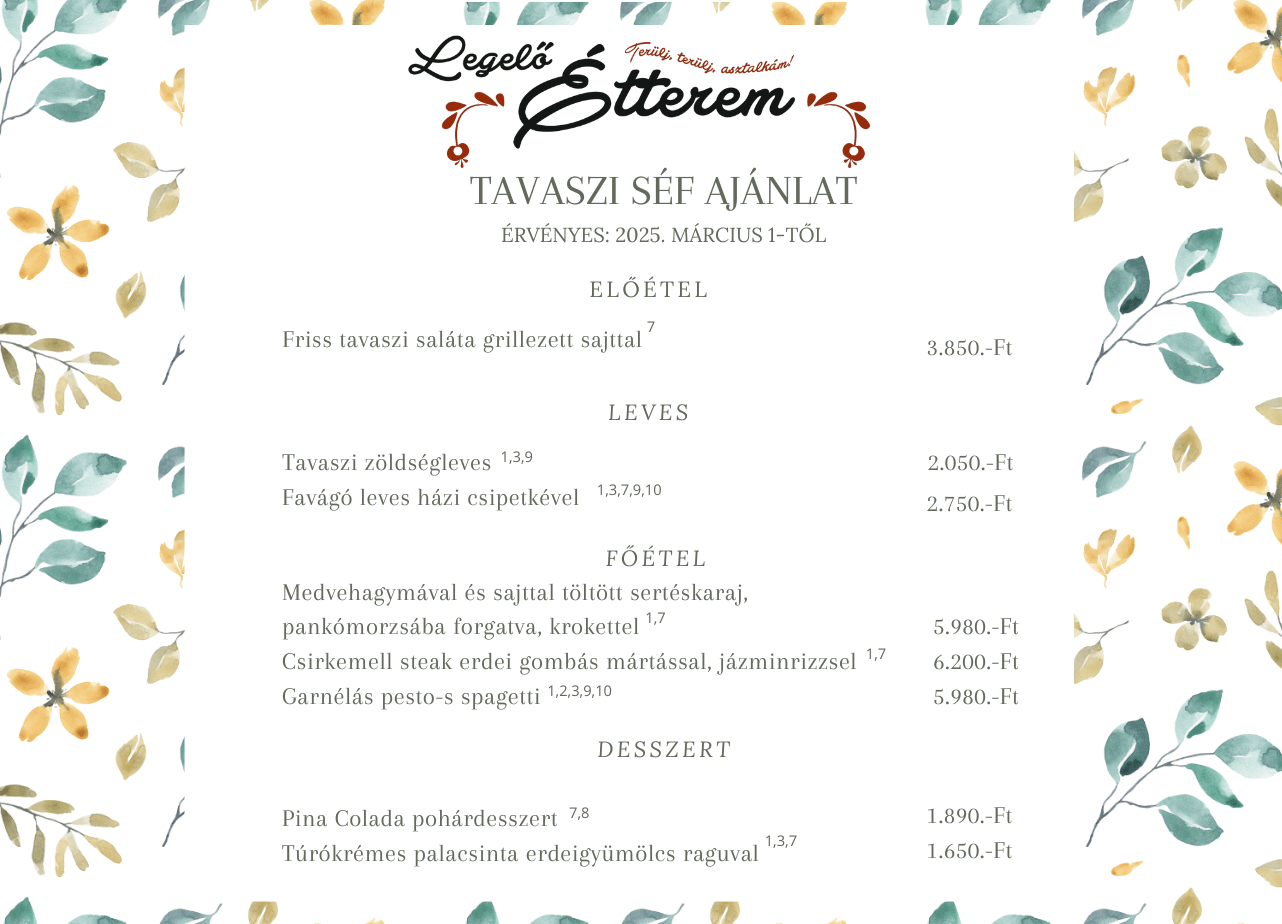 Legelő Étterem
Terülj, terülj, asztalkám!

TAVASZI SÉF AJÁNLAT
ÉRVÉNYES: 2025. MÁRCIUS 1-TŐL

ELŐÉTEL

Friss tavaszi saláta grillezett sajttal $^{7}$ 3.850.-Ft

LEVES

Tavaszi zöldségleves $^{1,3,9}$ 2.050.-Ft
Favágó leves házi csipetkével $^{1,3,7,9,10}$ 2.750.-Ft

FŐÉTEL

Medvehagymával és sajttal töltött sertéskaraj, pankómorzsába forgatva, krokettel $^{1,7}$ 5.980.-Ft
Csirkemell steak erdei gombás mártással, jázminrizzsel $^{1,7}$ 6.200.-Ft
Garnélás pesto-s spagetti $^{1,2,3,9,10}$ 5.980.-Ft

DESSZERT

Pina Colada pohárdesszert $^{7,8}$ 1.890.-Ft
Túrókrémes palacsinta erdeigyümölcs raguval $^{1,3,7}$ 1.650.-Ft